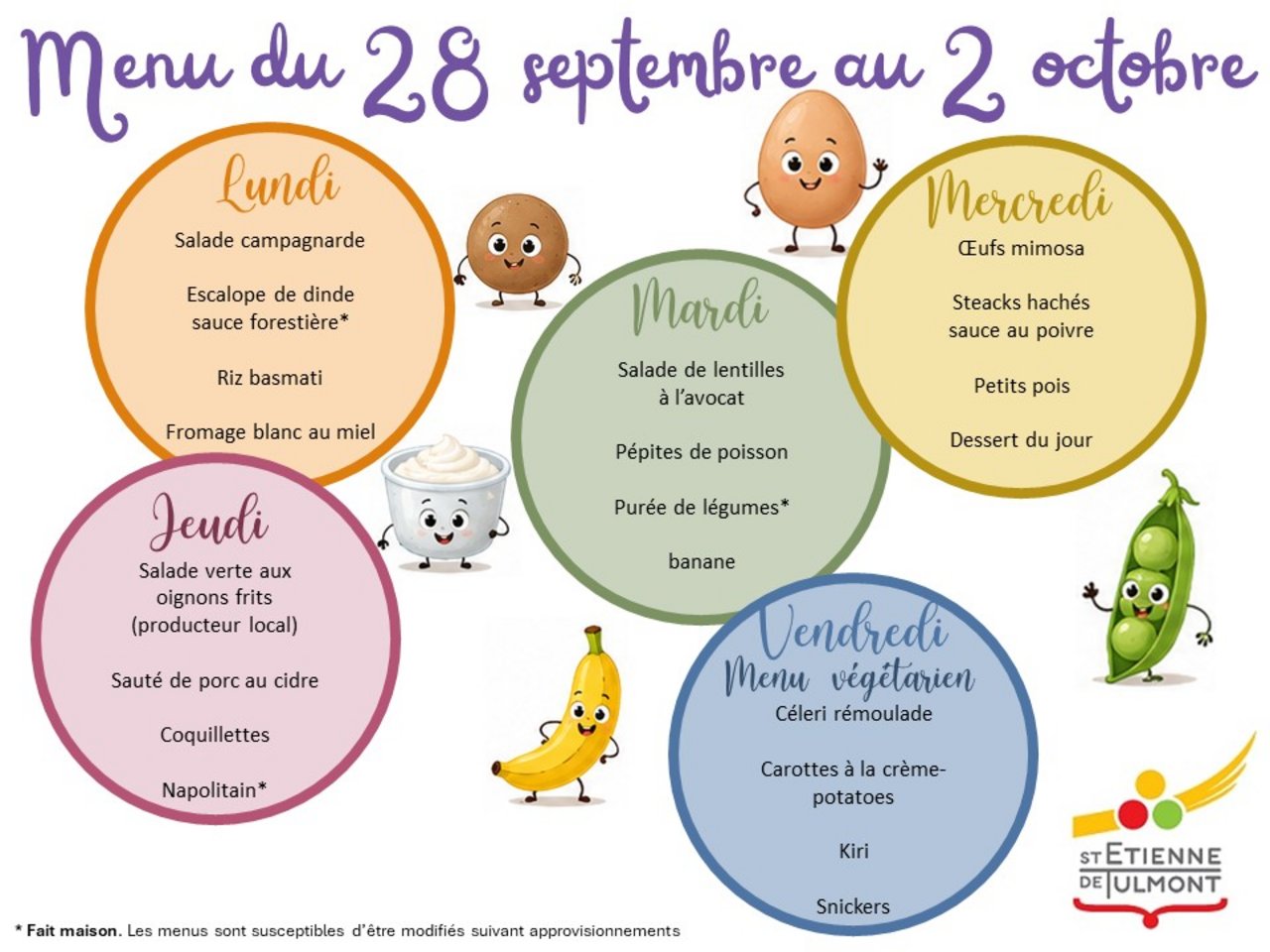 Menu du 28 septembre au 2 octobre

Lundi

Salade campagnarde

Escalope de dinde sauce forestière*

Riz basmati

Fromage blanc au miel

Mardi

Salade de lentilles à l'avocat

Pépites de poisson

Purée de légumes*

banane

Mercredi

Œufs mimosa

Steacks hachés sauce au poivre

Petits pois

Dessert du jour

Jeudi

Salade verte aux oignons frits (producteur local)

Sauté de porc au cidre

Coquillettes

Napolitain*

Vendredi
Menu végétarien

Céleri rémoulade

Carottes à la crème-potatoes

Kiri

Snickers

ST ETIENNE DE TULMONT

* Fait maison. Les menus sont susceptibles d'être modifiés suivant approvisionnements